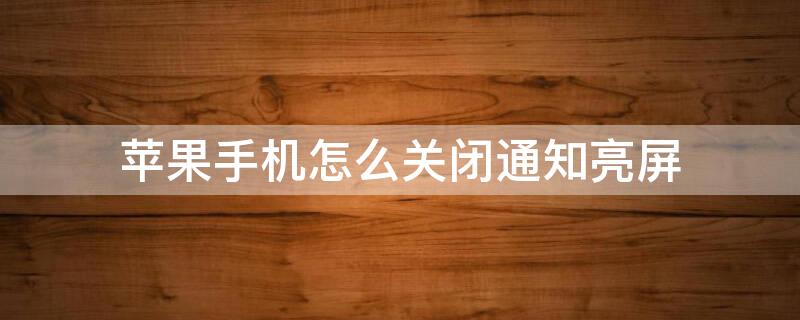 苹果手机怎么关闭通知亮屏